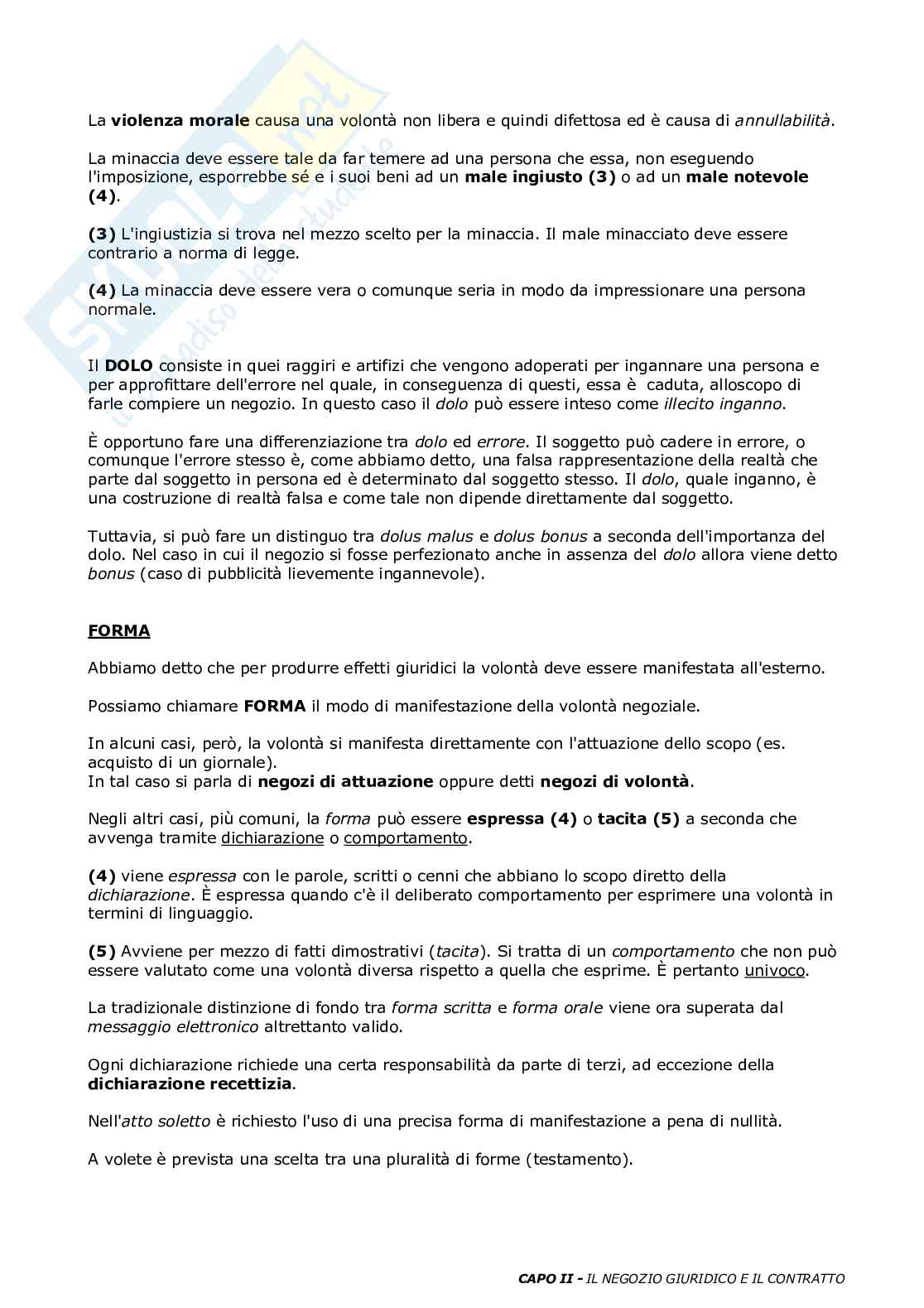 La violenza morale causa una volontà non libera e quindi difettosa ed è causa di annullabilità.

La minaccia deve essere tale da far temere ad una persona che essa, non eseguendo l'imposizione, esporrebbe sé e i suoi beni ad un male ingiusto (3) o ad un male notevole (4).

(3) L'ingiustizia si trova nel mezzo scelto per la minaccia. Il male minacciato deve essere contrario a norma di legge.

(4) La minaccia deve essere vera o comunque seria in modo da impressionare una persona normale.

Il DOLO consiste in quei raggiri e artifizi che vengono adoperati per ingannare una persona e per approfittare dell'errore nel quale, in conseguenza di questi, essa è caduta, alloscopo di farle compiere un negozio. In questo caso il dolo può essere inteso come illecito inganno.

È opportuno fare una differenziazione tra dolo ed errore. Il soggetto può cadere in errore, o comunque l'errore stesso è, come abbiamo detto, una falsa rappresentazione della realtà che parte dal soggetto in persona ed è determinato dal soggetto stesso. Il dolo, quale inganno, è una costruzione di realtà falsa e come tale non dipende direttamente dal soggetto.

Tuttavia, si può fare un distinguo tra dolus malus e dolus bonus a seconda dell'importanza del dolo. Nel caso in cui il negozio si fosse perfezionato anche in assenza del dolo allora viene detto bonus (caso di pubblicità lievemente ingannevole).

FORMA

Abbiamo detto che per produrre effetti giuridici la volontà deve essere manifestata all'esterno.

Possiamo chiamare FORMA il modo di manifestazione della volontà negoziale.

In alcuni casi, però, la volontà si manifesta direttamente con l'attuazione dello scopo (es. acquisto di un giornale).
In tal caso si parla di negozi di attuazione oppure detti negozi di volontà.

Negli altri casi, più comuni, la forma può essere espressa (4) o tacita (5) a seconda che avvenga tramite dichiarazione o comportamento.

(4) viene espressa con le parole, scritti o cenni che abbiano lo scopo diretto della dichiarazione. È espressa quando c'è il deliberato comportamento per esprimere una volontà in termini di linguaggio.

(5) Avviene per mezzo di fatti dimostrativi (tacita). Si tratta di un comportamento che non può essere valutato come una volontà diversa rispetto a quella che esprime. È pertanto univoco.

La tradizionale distinzione di fondo tra forma scritta e forma orale viene ora superata dal messaggio elettronico altrettanto valido.

Ogni dichiarazione richiede una certa responsabilità da parte di terzi, ad eccezione della dichiarazione recettizia.

Nell'atto soletto è richiesto l'uso di una precisa forma di manifestazione a pena di nullità.

A volete è prevista una scelta tra una pluralità di forme (testamento).

CAPO II - IL NEGOZIO GIURIDICO E IL CONTRATTO